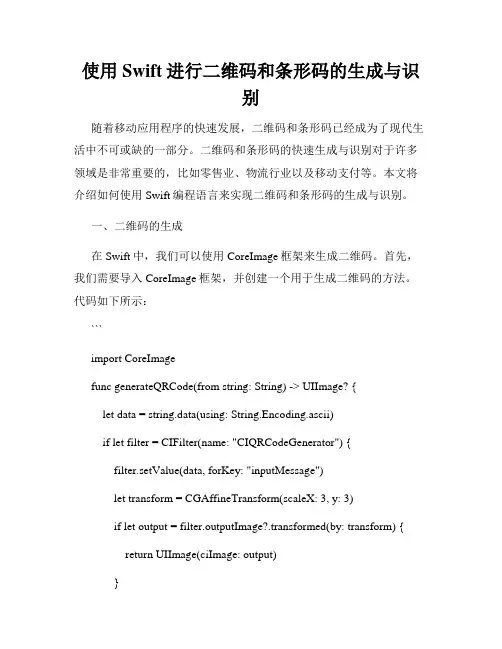 使用 Swift 进行二维码和条形码的生成与识别

随着移动应用程序的快速发展，二维码和条形码已经成为了现代生活中不可或缺的一部分。二维码和条形码的快速生成与识别对于许多领域是非常重要的，比如零售业、物流行业以及移动支付等。本文将介绍如何使用 Swift 编程语言来实现二维码和条形码的生成与识别。

一、二维码的生成

在 Swift 中，我们可以使用 CoreImage 框架来生成二维码。首先，我们需要导入 CoreImage 框架，并创建一个用于生成二维码的方法。代码如下所示：

```

import CoreImage

func generateQRCode(from string: String) -> UIImage? {

let data = string.data(using: String.Encoding.ascii)

if let filter = CIFilter(name: "CIQRCodeGenerator") {

filter.setValue(data, forKey: "inputMessage")

let transform = CGAffineTransform(scaleX: 3, y: 3)

if let output = filter.outputImage?.transformed(by: transform) {

return UIImage(ciImage: output)

}